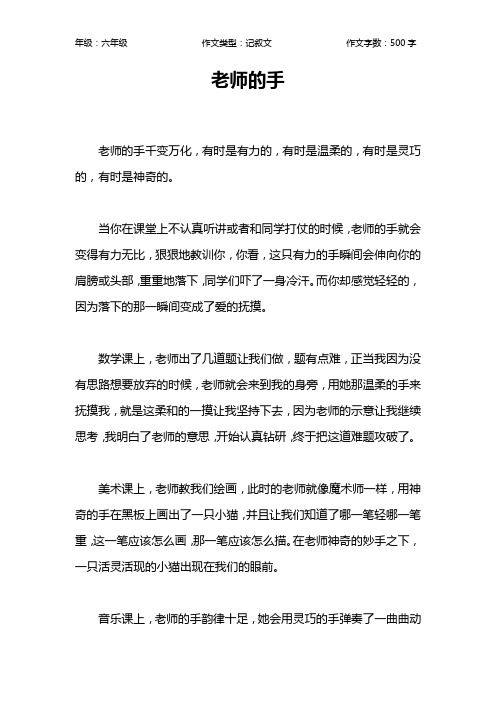 年级：六年级　　作文类型：记叙文　　作文字数：500 字

老师的手

老师的手千变万化，有时是有力的，有时是温柔的，有时是灵巧的，有时是神奇的。

当你在课堂上不认真听讲或者和同学打仗的时候，老师的手就会变得有力无比，狠狠地教训你，你看，这只有力的手瞬间会伸向你的肩膀或头部，重重地落下，同学们吓了一身冷汗。而你却感觉轻轻的，因为落下的那一瞬间变成了爱的抚摸。

数学课上，老师出了几道题让我们做，题有点难，正当我因为没有思路想要放弃的时候，老师就会来到我的身旁，用她那温柔的手来抚摸我，就是这柔和的一摸让我坚持下去，因为老师的示意让我继续思考，我明白了老师的意思，开始认真钻研，终于把这道难题攻破了。

美术课上，老师教我们绘画，此时的老师就像魔术师一样，用神奇的手在黑板上画出了一只小猫，并且让我们知道了哪一笔轻哪一笔重，这一笔应该怎么画，那一笔应该怎么描。在老师神奇的妙手之下，一只活灵活现的小猫出现在我们的眼前。

音乐课上，老师的手韵律十足，她会用灵巧的手弹奏了一曲曲动